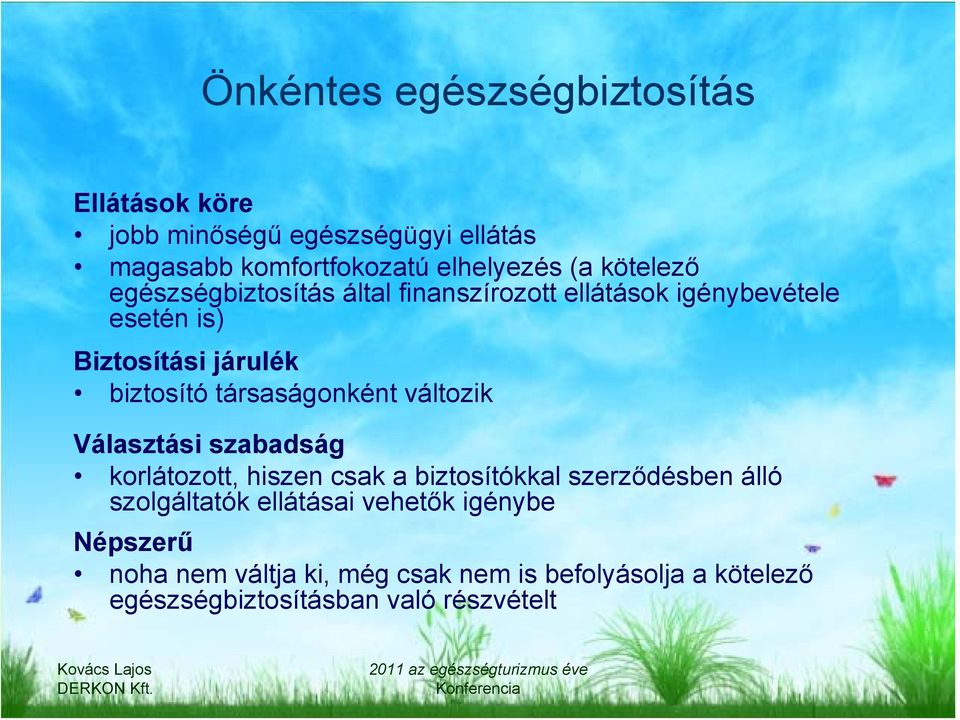 Önkéntes egészségbiztosítás

Ellátások köre
• jobb minőségű egészségügyi ellátás
• magasabb komfortfokozatú elhelyezés (a kötelező egészségbiztosítás által finanszírozott ellátások igénybevétele esetén is)

Biztosítási járulék
• biztosító társaságonként változik

Választási szabadság
• korlátozott, hiszen csak a biztosítókkal szerződésben álló szolgáltatók ellátásai vehetők igénybe

Népszerű
• noha nem váltja ki, még csak nem is befolyásolja a kötelező egészségbiztosításban való részvételt

Kovács Lajos
DERKON Kft.

2011 az egészségturizmus éve
Konferencia